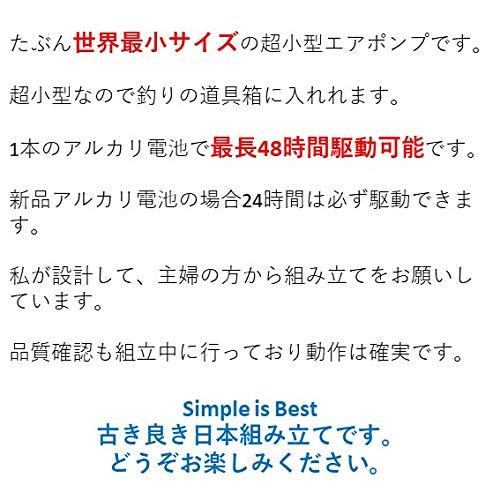 たぶん世界最小サイズの超小型エアポンプです。

超小型なので釣りの道具箱に入れれます。

1本のアルカリ電池で最長48時間駆動可能です。

新品アルカリ電池の場合24時間は必ず駆動できます。

私が設計して、主婦の方から組み立てをお願いしています。

品質確認も組立中に行っており動作は確実です。

Simple is Best
古き良き日本組み立てです。
どうぞお楽しみください。